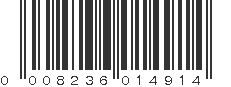 0 008236 014914